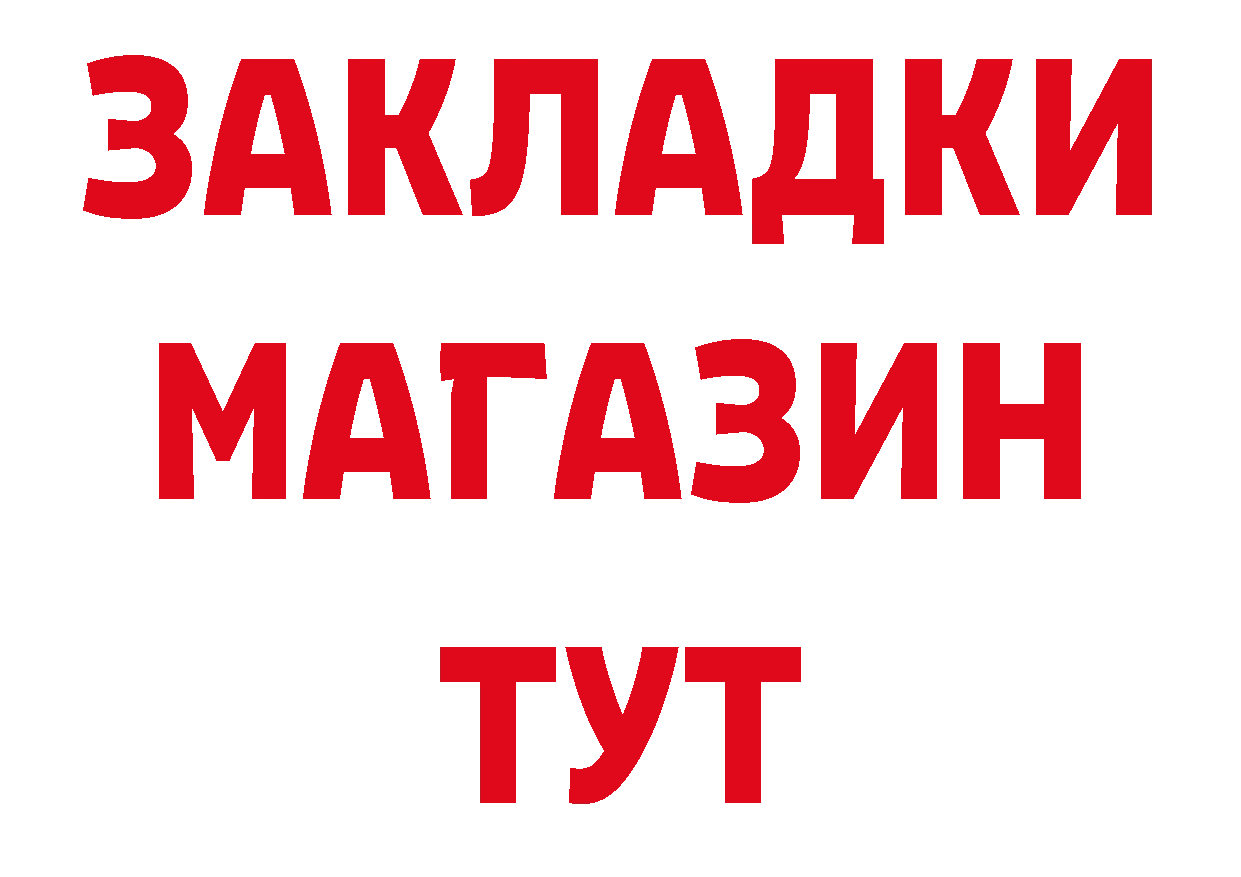 ЗАКЛАДКИ
МАГАЗИН
ТУТ